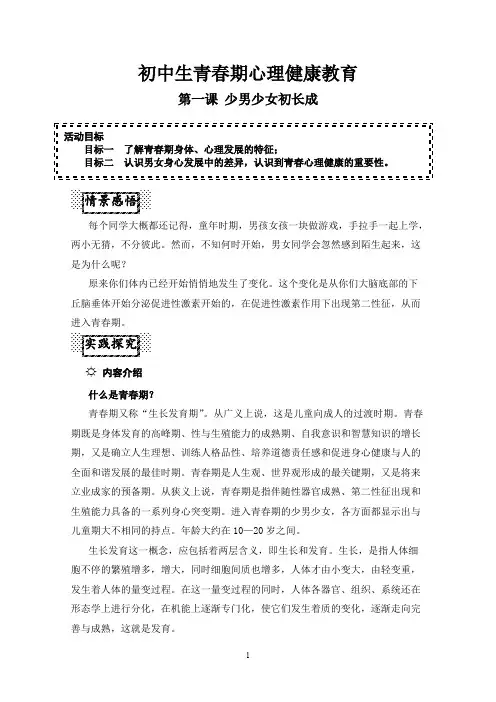 初中生青春期心理健康教育

第一课 少男少女初长成

活动目标
目标一 了解青春期身体、心理发展的特征；
目标二 认识男女身心发展中的差异，认识到青春心理健康的重要性。

情景感悟

每个同学大概都还记得，童年时期，男孩女孩一块做游戏，手拉手一起上学，两小无猜，不分彼此。然而，不知何时开始，男女同学会忽然感到陌生起来，这是为什么呢？

原来你们体内已经开始悄悄地发生了变化。这个变化是从你们大脑底部的下丘脑垂体开始分泌促进性激素开始的，在促进性激素作用下出现第二性征，从而进入青春期。

实践探究

内容介绍

什么是青春期？

青春期又称“生长发育期”。从广义上说，这是儿童向成人的过渡时期。青春期既是身体发育的高峰期、性与生殖能力的成熟期、自我意识和智慧知识的增长期，又是确立人生理想、训练人格品性、培养道德责任感和促进身心健康与人的全面和谐发展的最佳时期。青春期是人生观、世界观形成的最关键期，又是将来立业成家的预备期。从狭义上说，青春期是指伴随性器官成熟、第二性征出现和生殖能力具备的一系列身心突变期。进入青春期的少男少女，各方面都显示出与儿童期大不相同的特点。年龄大约在 10—20 岁之间。

生长发育这一概念，应包括着两层含义，即生长和发育。生长，是指人体细胞不停的繁殖增多，增大，同时细胞间质也增多，人体才由小变大，由轻变重，发生着人体的量变过程。在这一量变过程的同时，人体各器官、组织、系统还在形态学上进行分化，在机能上逐渐专门化，使它们发生着质的变化，逐渐走向完善与成熟，这就是发育。

1